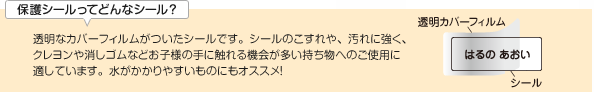 保護シールってどんなシール？

透明なカバーフィルムがついたシールです。シールのこすれや、汚れに強く、クレヨンや消しゴムなどお子様の手に触れる機会が多い持ち物へのご使用に適しています。水がかかりやすいものにもオススメ!

透明カバーフィルム

はるの あおい

シール